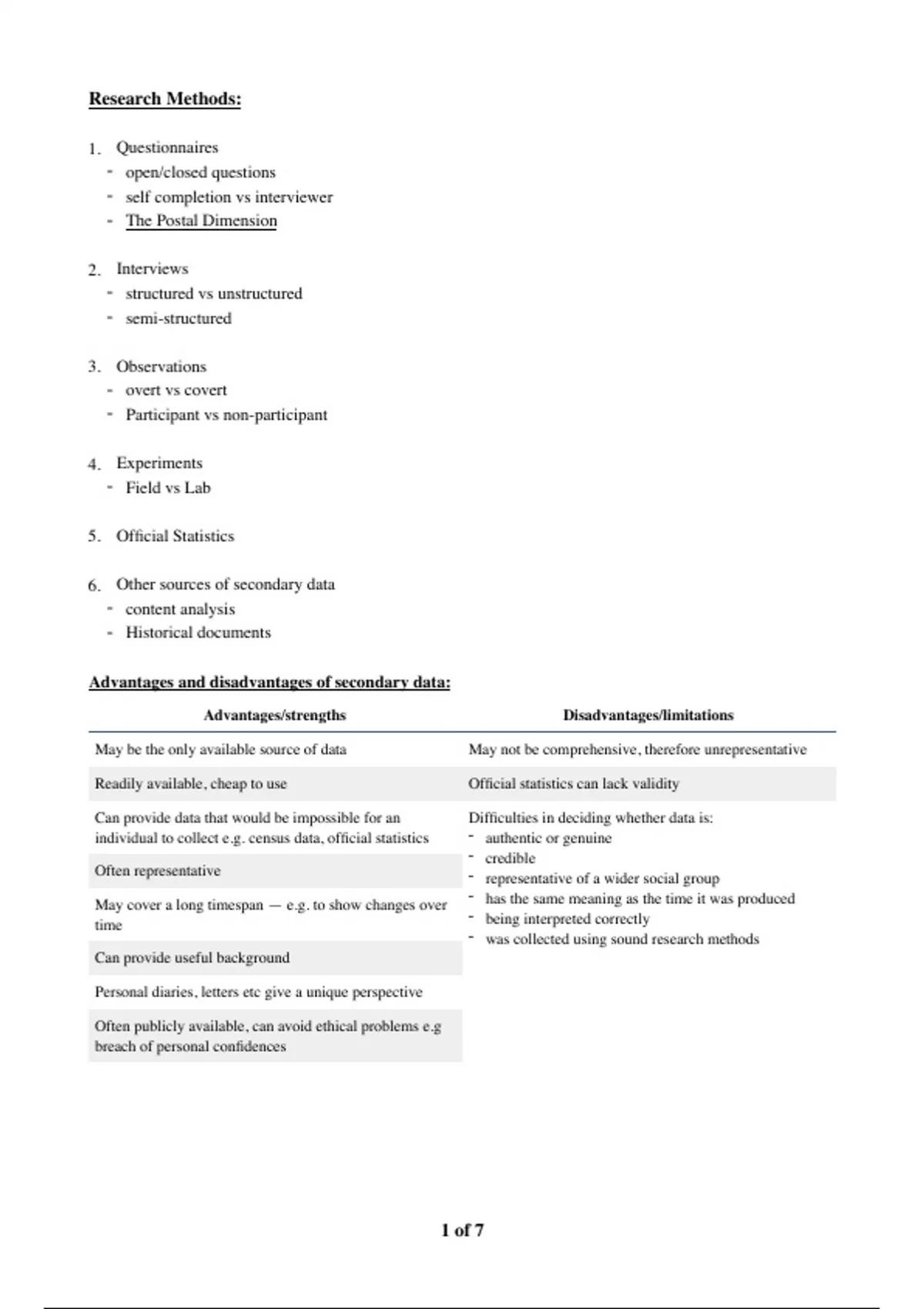 Research Methods:

1. Questionnaires
- open/closed questions
- self completion vs interviewer
- The Postal Dimension

2. Interviews
- structured vs unstructured
- semi-structured

3. Observations
- overt vs covert
- Participant vs non-participant

4. Experiments
- Field vs Lab

5. Official Statistics

6. Other sources of secondary data
- content analysis
- Historical documents

Advantages and disadvantages of secondary data:

| Advantages/strengths | Disadvantages/limitations |
|---|---|
| May be the only available source of data | May not be comprehensive, therefore unrepresentative |
| Readily available, cheap to use | Official statistics can lack validity |
| Can provide data that would be impossible for an individual to collect e.g. census data, official statistics | Difficulties in deciding whether data is: - authentic or genuine - credible - representative of a wider social group - has the same meaning as the time it was produced - being interpreted correctly - was collected using sound research methods |
| Often representative | |
| May cover a long timespan — e.g. to show changes over time | |
| Can provide useful background | |
| Personal diaries, letters etc give a unique perspective | |
| Often publicly available, can avoid ethical problems e.g breach of personal confidences | |

1 of 7